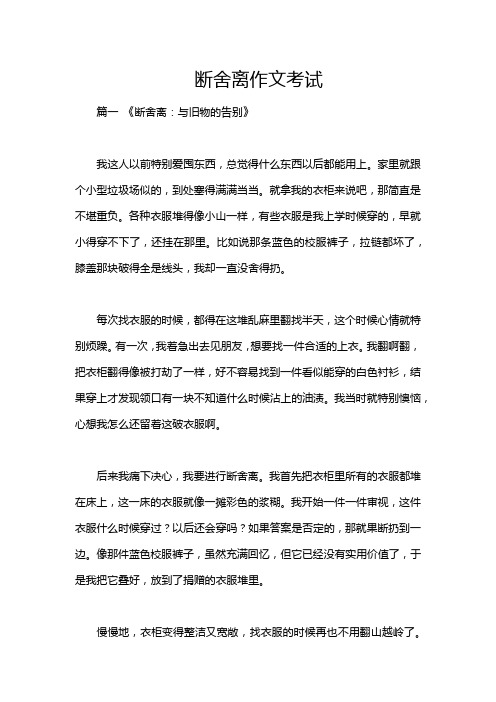 断舍离作文考试

篇一 《断舍离：与旧物的告别》

我这人以前特别爱囤东西，总觉得什么东西以后都能用上。家里就跟个小型垃圾场似的，到处塞得满满当当。就拿我的衣柜来说吧，那简直是不堪重负。各种衣服堆得像小山一样，有些衣服是我上学时候穿的，早就小得穿不下了，还挂在那里。比如说那条蓝色的校服裤子，拉链都坏了，膝盖那块破得全是线头，我却一直没舍得扔。

每次找衣服的时候，都得在这堆乱麻里翻找半天，这个时候心情就特别烦躁。有一次，我着急出去见朋友，想要找一件合适的上衣。我翻啊翻，把衣柜翻得像被打劫了一样，好不容易找到一件看似能穿的白色衬衫，结果穿上才发现领口有一块不知道什么时候沾上的油渍。我当时就特别懊恼，心想我怎么还留着这破衣服啊。

后来我痛下决心，我要进行断舍离。我首先把衣柜里所有的衣服都堆在床上，这一床的衣服就像一摊彩色的浆糊。我开始一件一件审视，这件衣服什么时候穿过？以后还会穿吗？如果答案是否定的，那就果断扔到一边。像那件蓝色校服裤子，虽然充满回忆，但它已经没有实用价值了，于是我把它叠好，放到了捐赠的衣服堆里。

慢慢地，衣柜变得整洁又宽敞，找衣服的时候再也不用翻山越岭了。